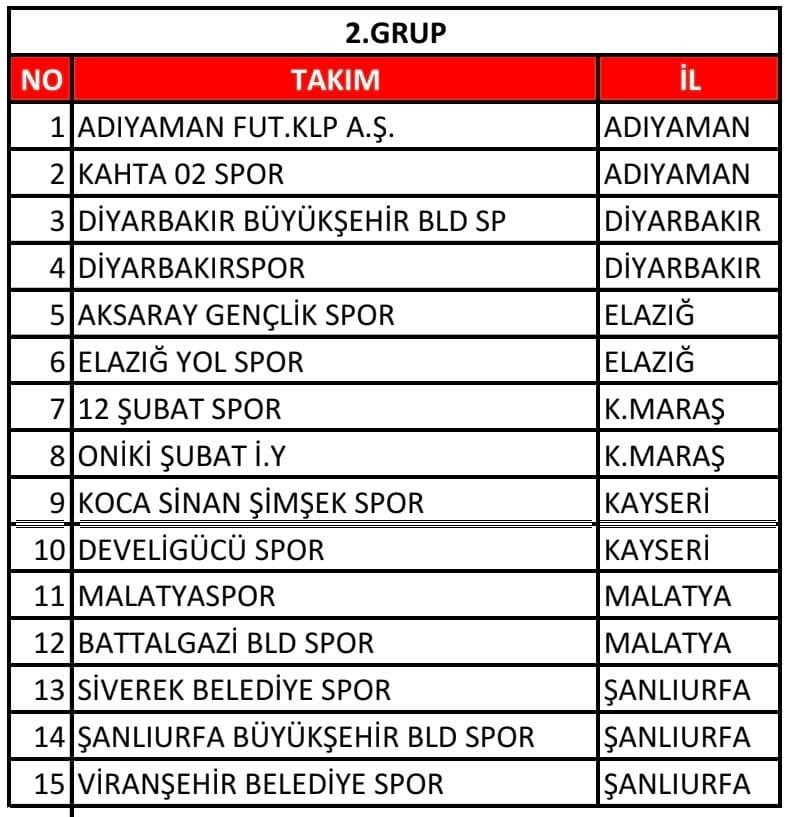 2.GRUP

| NO | TAKIM | İL |
|---|---|---|
| 1 | ADIYAMAN FUT.KLP A.Ş. | ADIYAMAN |
| 2 | KAHTA 02 SPOR | ADIYAMAN |
| 3 | DİYARBAKIR BÜYÜKŞEHİR BLD SP | DİYARBAKIR |
| 4 | DİYARBAKIRSPOR | DİYARBAKIR |
| 5 | AKSARAY GENÇLİK SPOR | ELAZIĞ |
| 6 | ELAZIĞ YOL SPOR | ELAZIĞ |
| 7 | 12 ŞUBAT SPOR | K.MARAŞ |
| 8 | ONİKİ ŞUBAT İ.Y | K.MARAŞ |
| 9 | KOCA SİNAN ŞİMŞEK SPOR | KAYSERİ |
| 10 | DEVELİGÜCÜ SPOR | KAYSERİ |
| 11 | MALATYASPOR | MALATYA |
| 12 | BATTALGAZİ BLD SPOR | MALATYA |
| 13 | SİVEREK BELEDİYE SPOR | ŞANLIURFA |
| 14 | ŞANLIURFA BÜYÜKŞEHİR BLD SPOR | ŞANLIURFA |
| 15 | VİRANŞEHİR BELEDİYE SPOR | ŞANLIURFA |